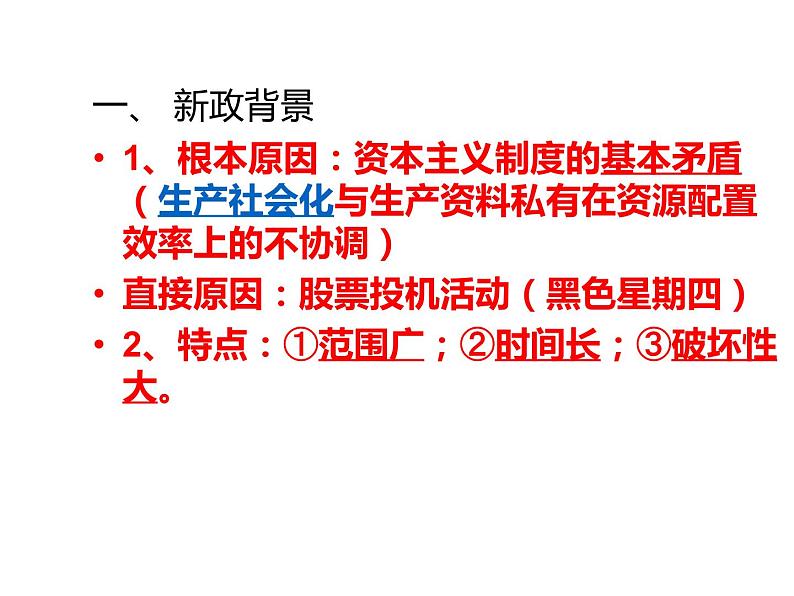 一、 新政背景

• 1、根本原因：资本主义制度的基本矛盾（生产社会化与生产资料私有在资源配置效率上的不协调）

• 直接原因：股票投机活动（黑色星期四）

• 2、特点：①范围广；②时间长；③破坏性大。